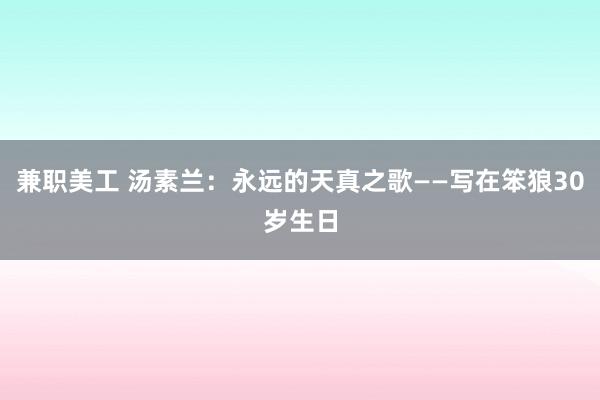 兼职美工 汤素兰：永远的天真之歌——写在笨狼30岁生日